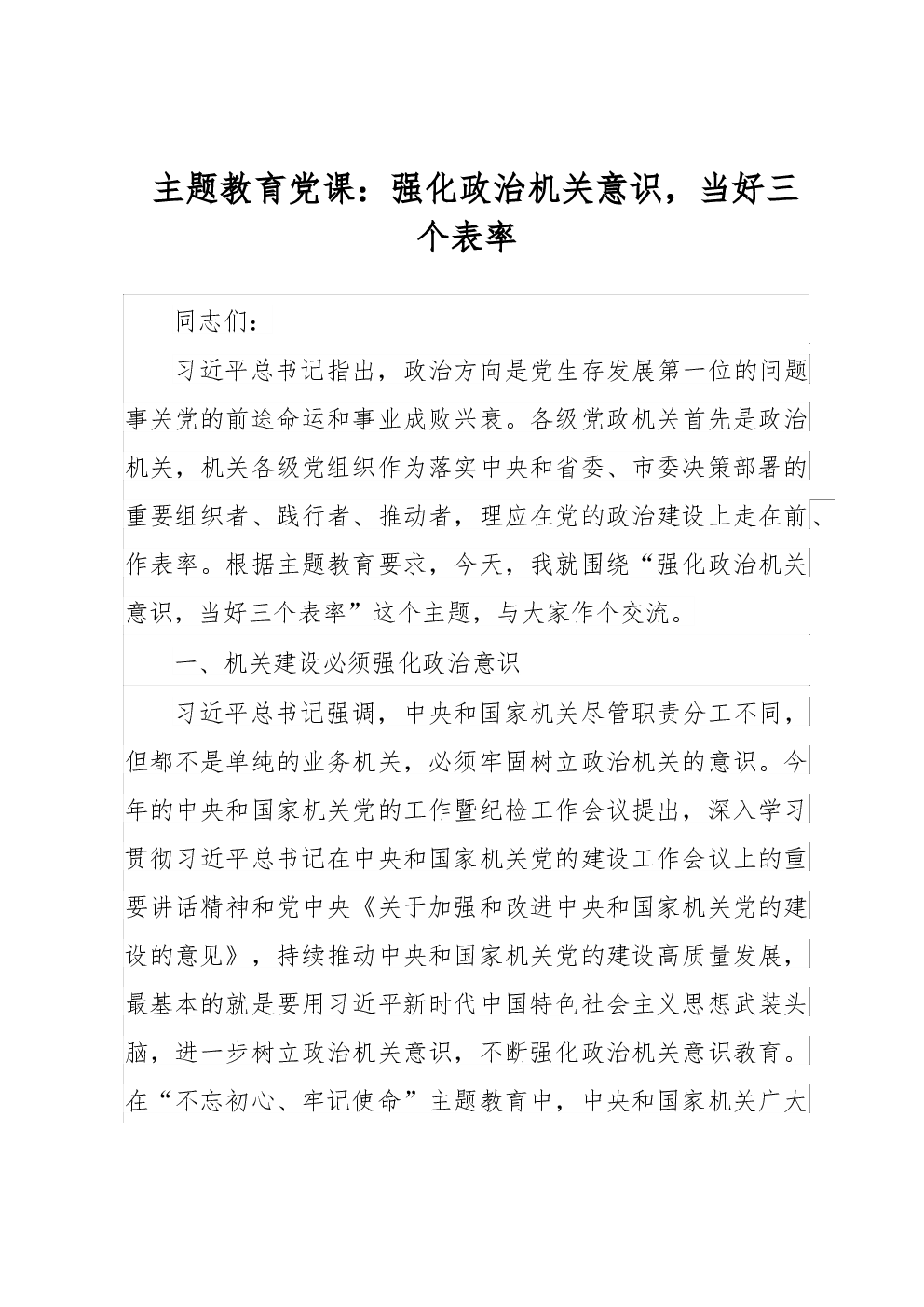 主题教育党课：强化政治机关意识，当好三个表率

同志们：

习近平总书记指出，政治方向是党生存发展第一位的问题事关党的前途命运和事业成败兴衰。各级党政机关首先是政治机关，机关各级党组织作为落实中央和省委、市委决策部署的重要组织者、践行者、推动者，理应在党的政治建设上走在前、作表率。根据主题教育要求，今天，我就围绕“强化政治机关意识，当好三个表率”这个主题，与大家作个交流。

一、机关建设必须强化政治意识

习近平总书记强调，中央和国家机关尽管职责分工不同，但都不是单纯的业务机关，必须牢固树立政治机关的意识。今年的中央和国家机关党的工作暨纪检工作会议提出，深入学习贯彻习近平总书记在中央和国家机关党的建设工作会议上的重要讲话精神和党中央《关于加强和改进中央和国家机关党的建设的意见》，持续推动中央和国家机关党的建设高质量发展，最基本的就是要用习近平新时代中国特色社会主义思想武装头脑，进一步树立政治机关意识，不断强化政治机关意识教育。在“不忘初心、牢记使命”主题教育中，中央和国家机关广大